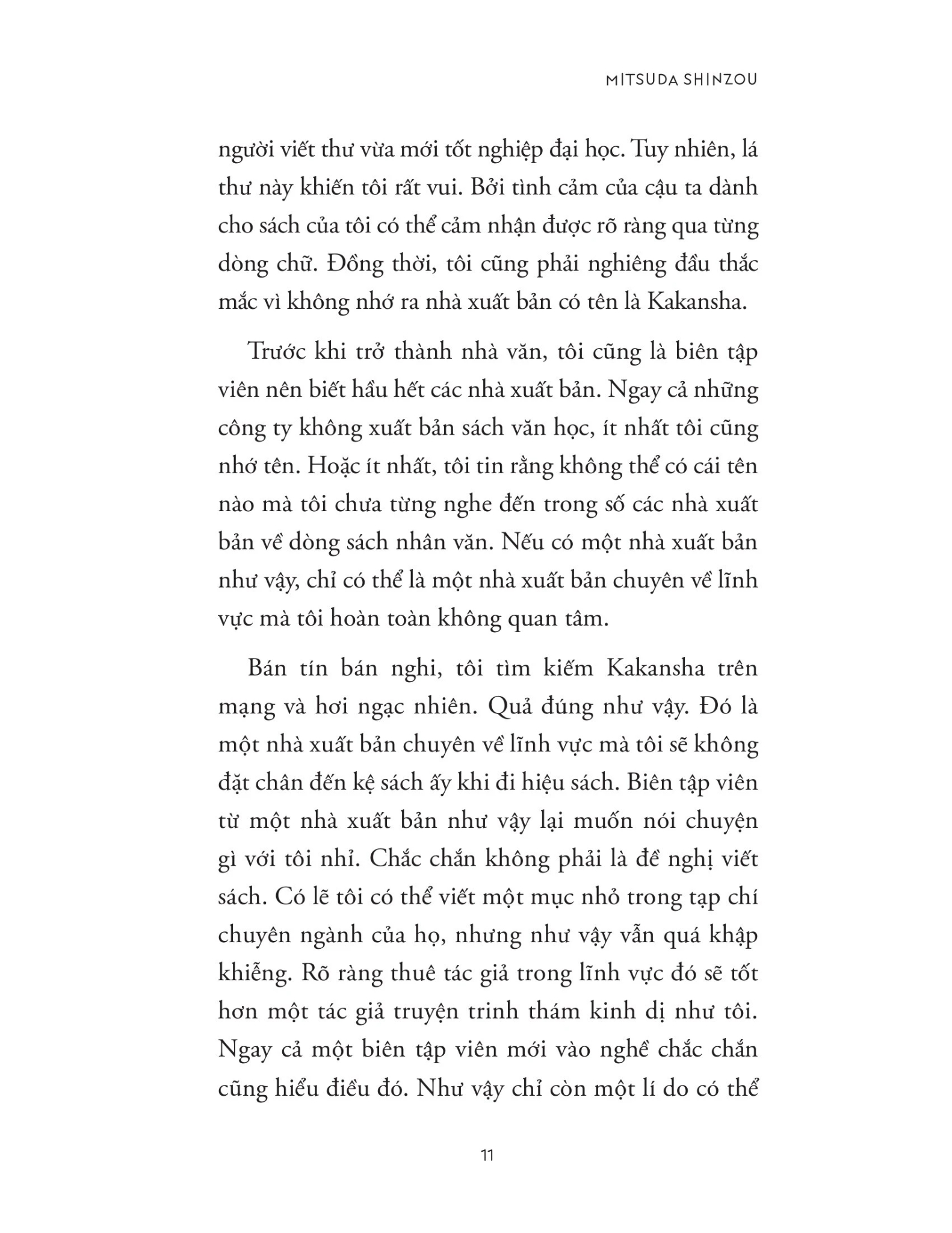 MITSUDA SHINZOU

người viết thư vừa mới tốt nghiệp đại học. Tuy nhiên, lá thư này khiến tôi rất vui. Bởi tình cảm của cậu ta dành cho sách của tôi có thể cảm nhận được rõ ràng qua từng dòng chữ. Đồng thời, tôi cũng phải nghiêng đầu thắc mắc vì không nhớ ra nhà xuất bản có tên là Kakansha.

Trước khi trở thành nhà văn, tôi cũng là biên tập viên nên biết hầu hết các nhà xuất bản. Ngay cả những công ty không xuất bản sách văn học, ít nhất tôi cũng nhớ tên. Hoặc ít nhất, tôi tin rằng không thể có cái tên nào mà tôi chưa từng nghe đến trong số các nhà xuất bản về dòng sách nhân văn. Nếu có một nhà xuất bản như vậy, chỉ có thể là một nhà xuất bản chuyên về lĩnh vực mà tôi hoàn toàn không quan tâm.

Bán tín bán nghi, tôi tìm kiếm Kakansha trên mạng và hơi ngạc nhiên. Quả đúng như vậy. Đó là một nhà xuất bản chuyên về lĩnh vực mà tôi sẽ không đặt chân đến kệ sách ấy khi đi hiệu sách. Biên tập viên từ một nhà xuất bản như vậy lại muốn nói chuyện gì với tôi nhỉ. Chắc chắn không phải là đề nghị viết sách. Có lẽ tôi có thể viết một mục nhỏ trong tạp chí chuyên ngành của họ, nhưng như vậy vẫn quá khập khiễng. Rõ ràng thuê tác giả trong lĩnh vực đó sẽ tốt hơn một tác giả truyện trinh thám kinh dị như tôi. Ngay cả một biên tập viên mới vào nghề chắc chắn cũng hiểu điều đó. Như vậy chỉ còn một lí do có thể

11